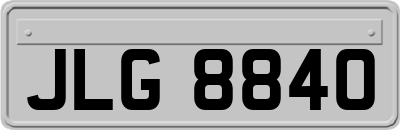 JLG 8840